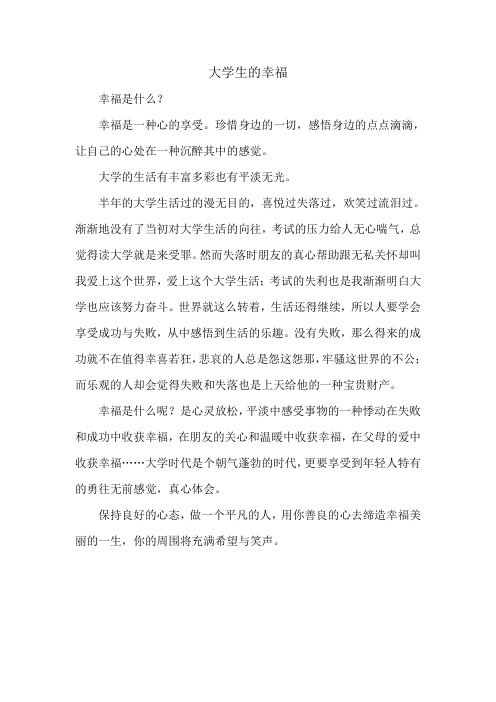 大学生的幸福

幸福是什么？

幸福是一种心的享受。珍惜身边的一切，感悟身边的点点滴滴，让自己的心处在一种沉醉其中的感觉。

大学的生活有丰富多彩也有平淡无光。

半年的大学生活过的漫无目的，喜悦过失落过，欢笑过流泪过。渐渐地没有了当初对大学生活的向往，考试的压力给人无心喘气，总觉得读大学就是来受罪。然而失落时朋友的真心帮助跟无私关怀却叫我爱上这个世界，爱上这个大学生活；考试的失利也是我渐渐明白大学也应该努力奋斗。世界就这么转着，生活还得继续，所以人要学会享受成功与失败，从中感悟到生活的乐趣。没有失败，那么得来的成功就不在值得幸喜若狂，悲哀的人总是怨这怨那，牢骚这世界的不公；而乐观的人却会觉得失败和失落也是上天给他的一种宝贵财产。

幸福是什么呢？是心灵放松，平淡中感受事物的一种悸动在失败和成功中收获幸福，在朋友的关心和温暖中收获幸福，在父母的爱中收获幸福……大学时代是个朝气蓬勃的时代，更要享受到年轻人特有的勇往无前感觉，真心体会。

保持良好的心态，做一个平凡的人，用你善良的心去缔造幸福美丽的一生，你的周围将充满希望与笑声。